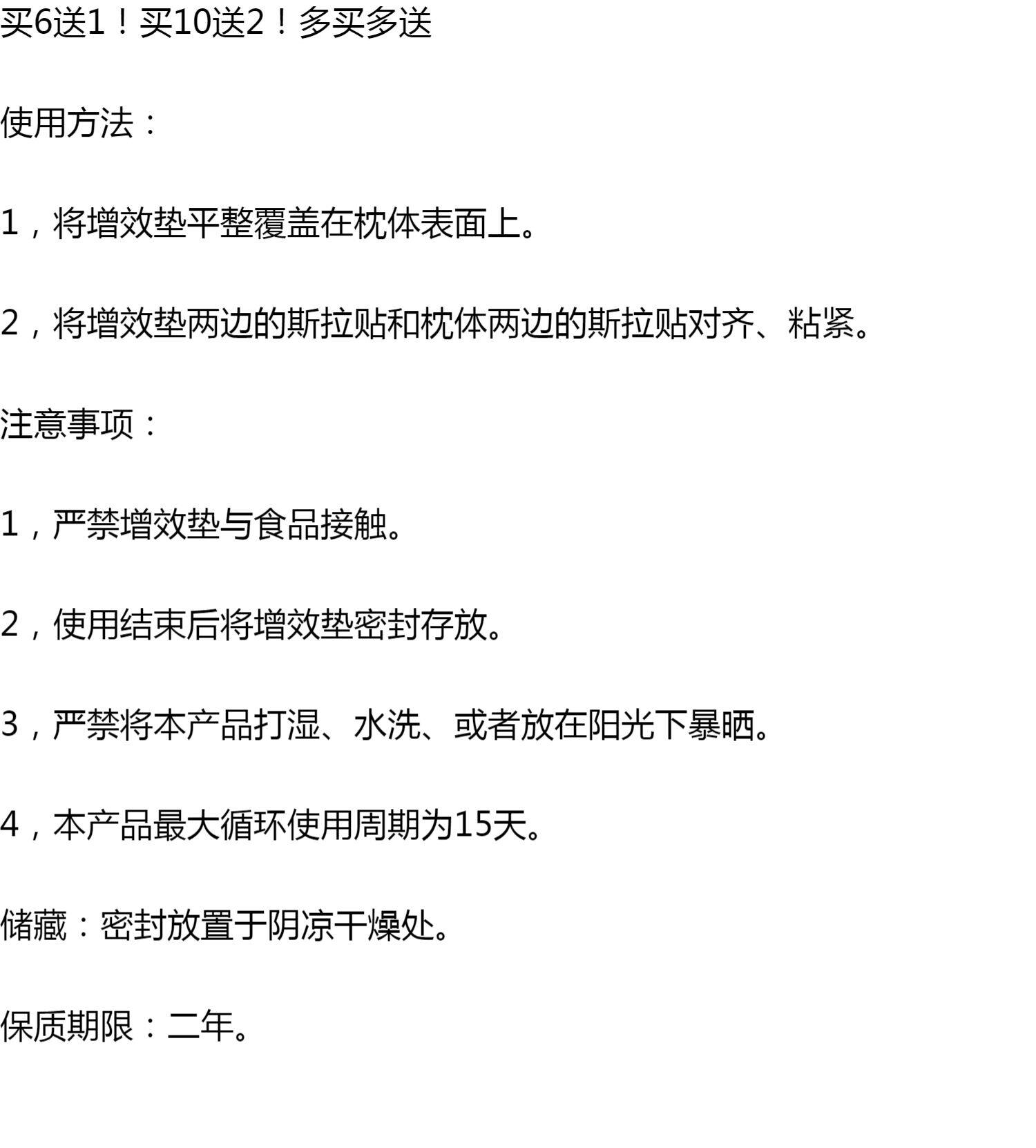 买6送1！买10送2！多买多送

使用方法：

1，将增效垫平整覆盖在枕体表面上。

2，将增效垫两边的斯拉贴和枕体两边的斯拉贴对齐、粘紧。

注意事项：

1，严禁增效垫与食品接触。

2，使用结束后将增效垫密封存放。

3，严禁将本产品打湿、水洗、或者放在阳光下暴晒。

4，本产品最大循环使用周期为15天。

储藏：密封放置于阴凉干燥处。

保质期限：二年。